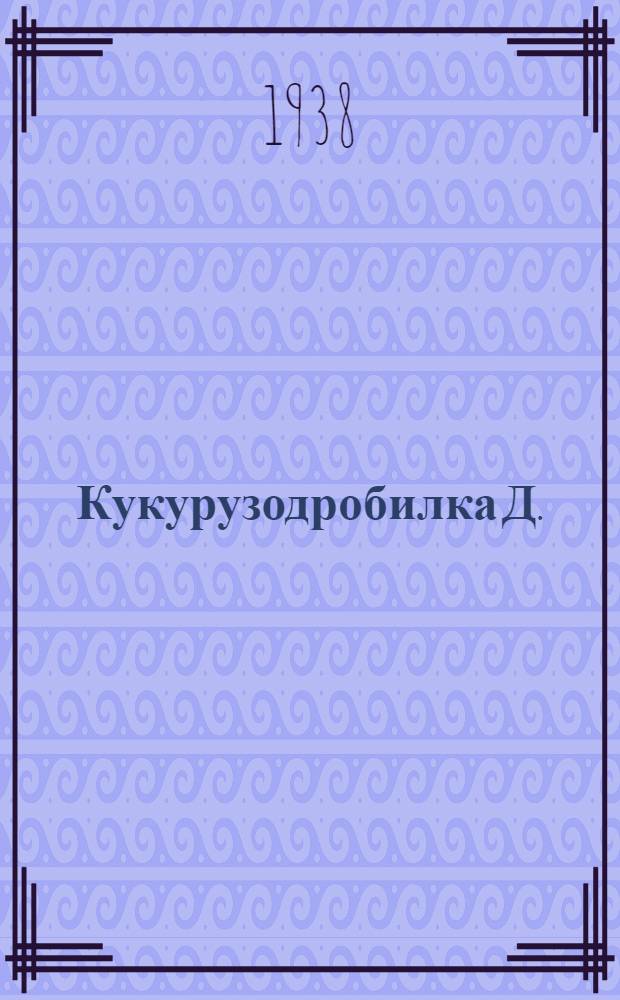 1938

Кукурузодробилка Д.